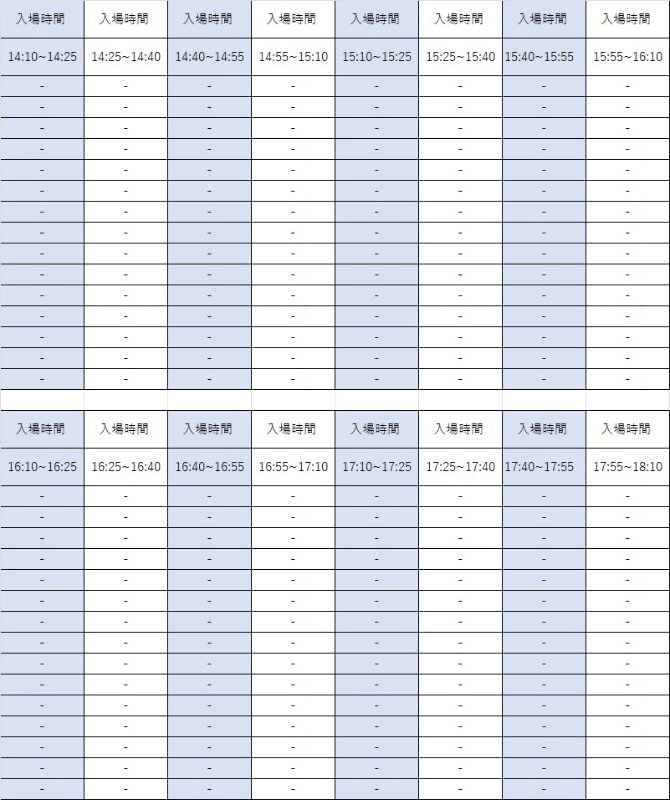 | 入場時間 | 入場時間 | 入場時間 | 入場時間 | 入場時間 | 入場時間 | 入場時間 | 入場時間 |
|---|---|---|---|---|---|---|---|
| 14:10~14:25 | 14:25~14:40 | 14:40~14:55 | 14:55~15:10 | 15:10~15:25 | 15:25~15:40 | 15:40~15:55 | 15:55~16:10 |
| - | - | - | - | - | - | - | - |
| - | - | - | - | - | - | - | - |
| - | - | - | - | - | - | - | - |
| - | - | - | - | - | - | - | - |
| - | - | - | - | - | - | - | - |
| - | - | - | - | - | - | - | - |
| - | - | - | - | - | - | - | - |
| - | - | - | - | - | - | - | - |
| - | - | - | - | - | - | - | - |
| - | - | - | - | - | - | - | - |
| - | - | - | - | - | - | - | - |
| - | - | - | - | - | - | - | - |
| - | - | - | - | - | - | - | - |
| - | - | - | - | - | - | - | - |
| - | - | - | - | - | - | - | - |

| 入場時間 | 入場時間 | 入場時間 | 入場時間 | 入場時間 | 入場時間 | 入場時間 | 入場時間 |
|---|---|---|---|---|---|---|---|
| 16:10~16:25 | 16:25~16:40 | 16:40~16:55 | 16:55~17:10 | 17:10~17:25 | 17:25~17:40 | 17:40~17:55 | 17:55~18:10 |
| - | - | - | - | - | - | - | - |
| - | - | - | - | - | - | - | - |
| - | - | - | - | - | - | - | - |
| - | - | - | - | - | - | - | - |
| - | - | - | - | - | - | - | - |
| - | - | - | - | - | - | - | - |
| - | - | - | - | - | - | - | - |
| - | - | - | - | - | - | - | - |
| - | - | - | - | - | - | - | - |
| - | - | - | - | - | - | - | - |
| - | - | - | - | - | - | - | - |
| - | - | - | - | - | - | - | - |
| - | - | - | - | - | - | - | - |
| - | - | - | - | - | - | - | - |
| - | - | - | - | - | - | - | - |